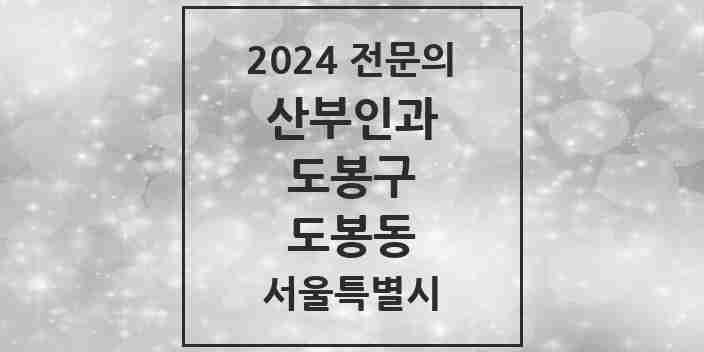 2024 전문의
산부인과
도봉구
도봉동
서울특별시